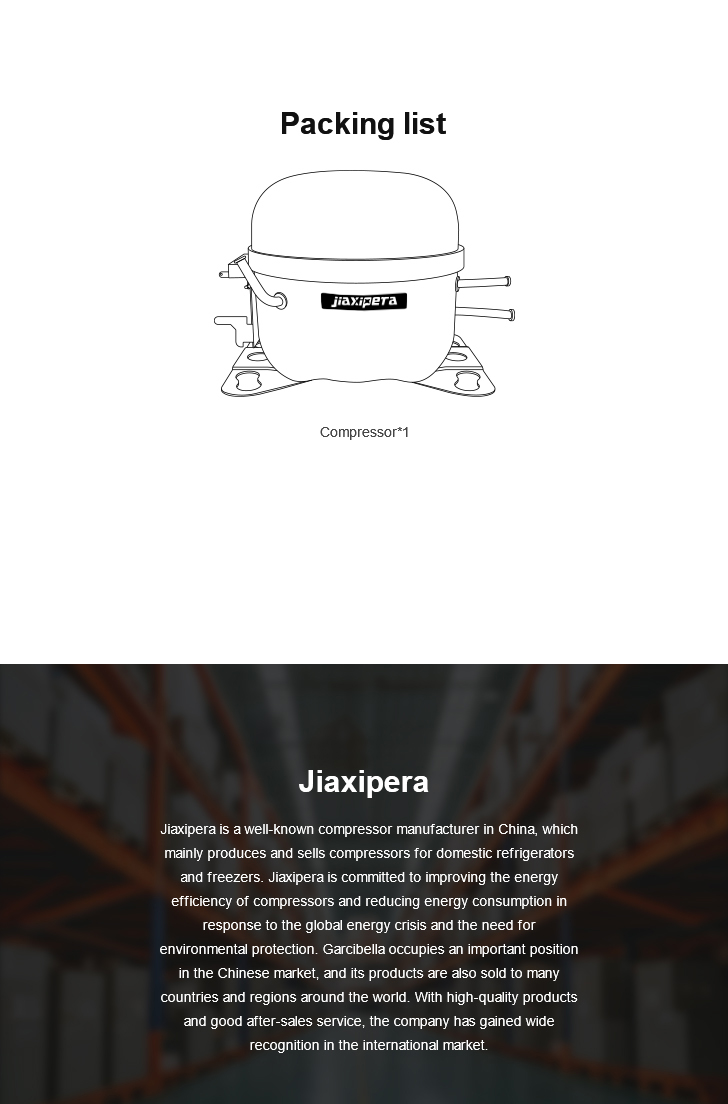 Packing list

jiaxipera

Compressor*1

Jiaxipera

Jiaxipera is a well-known compressor manufacturer in China, which mainly produces and sells compressors for domestic refrigerators and freezers. Jiaxipera is committed to improving the energy efficiency of compressors and reducing energy consumption in response to the global energy crisis and the need for environmental protection. Garcibella occupies an important position in the Chinese market, and its products are also sold to many countries and regions around the world. With high-quality products and good after-sales service, the company has gained wide recognition in the international market.